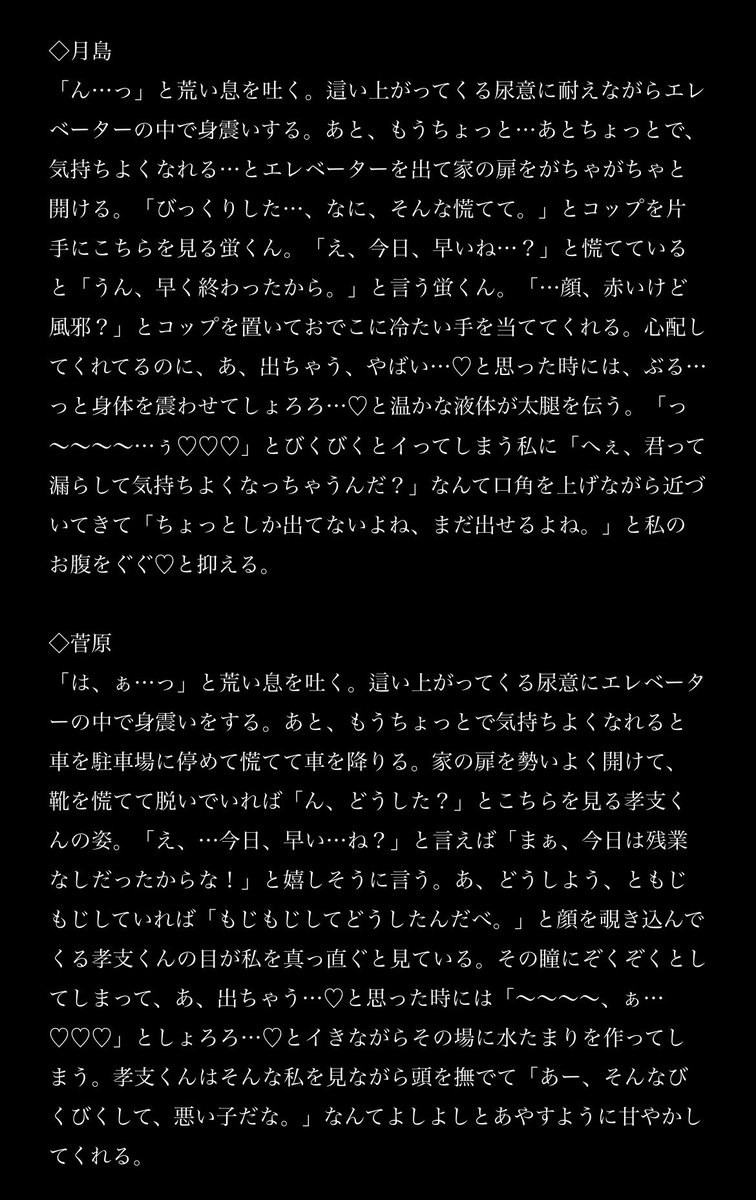 ◇月島
「ん…っ」と荒い息を吐く。這い上がってくる尿意に耐えながらエレベーターの中で身震いする。あと、もうちょっと…あとちょっとで、気持ちよくなれる…とエレベーターを出て家の扉をがちゃがちゃと開ける。「びっくりした…、なに、そんな慌てて。」とコップを片手にこちらを見る蛍くん。「え、今日、早いね…？」と慌てていると「うん、早く終わったから。」と言う蛍くん。「…顔、赤いけど風邪？」とコップを置いておでこに冷たい手を当ててくれる。心配してくれてるのに、あ、出ちゃう、やばい…♡と思った時には、ぶる…っと身体を震わせてしょろろ…♡と温かな液体が太腿を伝う。「っ〜〜〜〜…ぅ♡♡♡」とびくびくとイってしまう私に「へぇ、君って漏らして気持ちよくなっちゃうんだ？」なんて口角を上げながら近づいてきて「ちょっとしか出てないよね、まだ出せるよね。」と私のお腹をぐぐ♡と抑える。

◇菅原
「は、ぁ…っ」と荒い息を吐く。這い上がってくる尿意にエレベーターの中で身震いをする。あと、もうちょっとで気持ちよくなれると車を駐車場に停めて慌てて車を降りる。家の扉を勢いよく開けて、靴を慌てて脱いでいれば「ん、どうした？」とこちらを見る孝支くんの姿。「え、…今日、早い…ね？」と言えば「まぁ、今日は残業なしだったからな！」と嬉しそうに言う。あ、どうしよう、ともじもじしていれば「もじもじしてどうしたんだべ。」と顔を覗き込んでくる孝支くんの目が私を真っ直ぐと見ている。その瞳にぞくぞくとしてしまって、あ、出ちゃう…♡と思った時には「〜〜〜〜、ぁ…♡♡♡」としょろろ…♡とイきながらその場に水たまりを作ってしまう。孝支くんはそんな私を見ながら頭を撫でて「あー、そんなびくびくして、悪い子だな。」なんてよしよしとあやすように甘やかしてくれる。